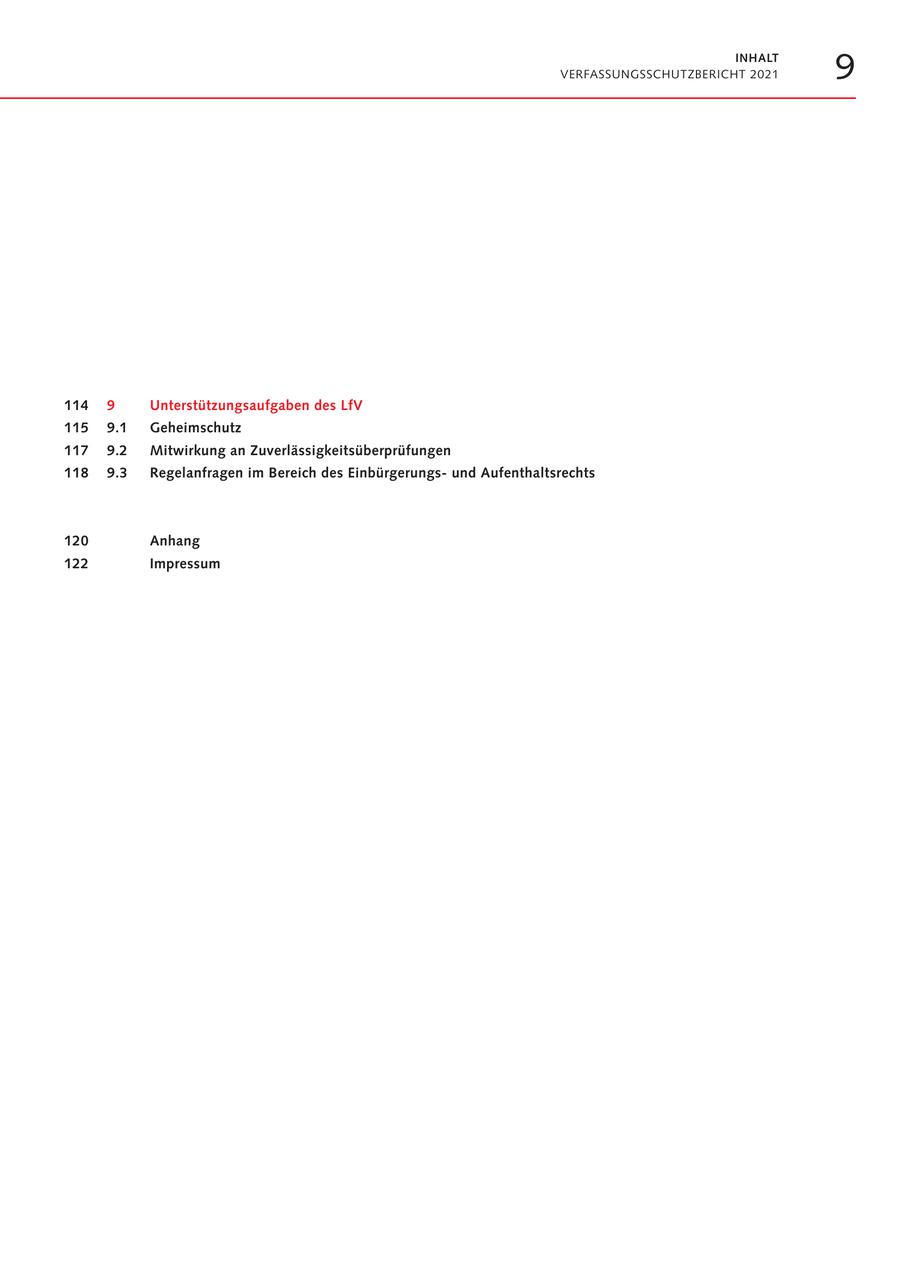 INHALT
VERFASSUNGSSCHUTZBERICHT 2021
9

114 9 Unterstützungsaufgaben des LfV
115 9.1 Geheimschutz
117 9.2 Mitwirkung an Zuverlässigkeitsüberprüfungen
118 9.3 Regelanfragen im Bereich des Einbürgerungs- und Aufenthaltsrechts

120 Anhang
122 Impressum